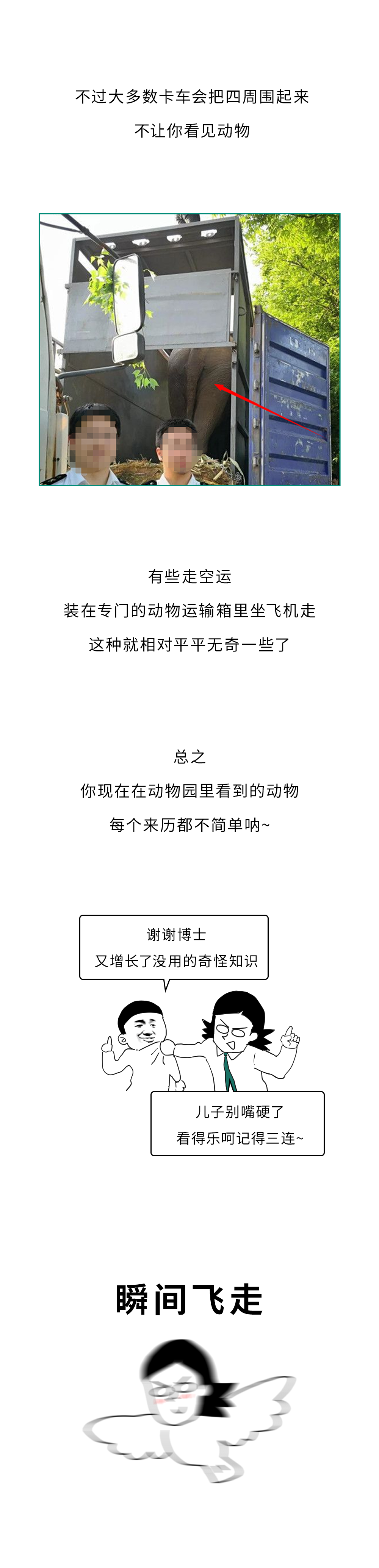 不过大多数卡车会把四周围起来
不让你看见动物

有些走空运
装在专门的动物运输箱里坐飞机走
这种就相对平平无奇一些了

总之
你现在在动物园里看到的动物
每个来历都不简单呐~

谢谢博士
又增长了没用的奇怪知识

儿子别嘴硬了
看得乐呵记得三连~

瞬间飞走